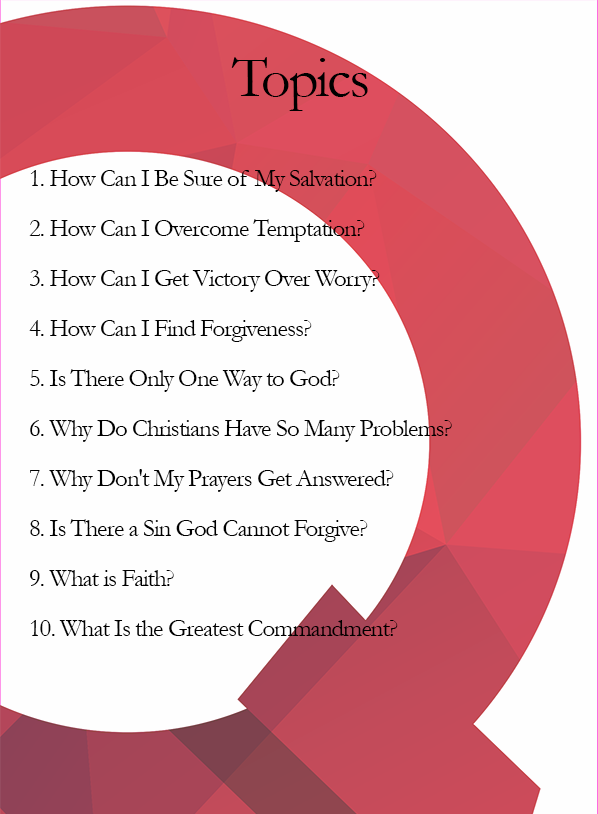 Topics

1. How Can I Be Sure of My Salvation?

2. How Can I Overcome Temptation?

3. How Can I Get Victory Over Worry?

4. How Can I Find Forgiveness?

5. Is There Only One Way to God?

6. Why Do Christians Have So Many Problems?

7. Why Don't My Prayers Get Answered?

8. Is There a Sin God Cannot Forgive?

9. What is Faith?

10. What Is the Greatest Commandment?